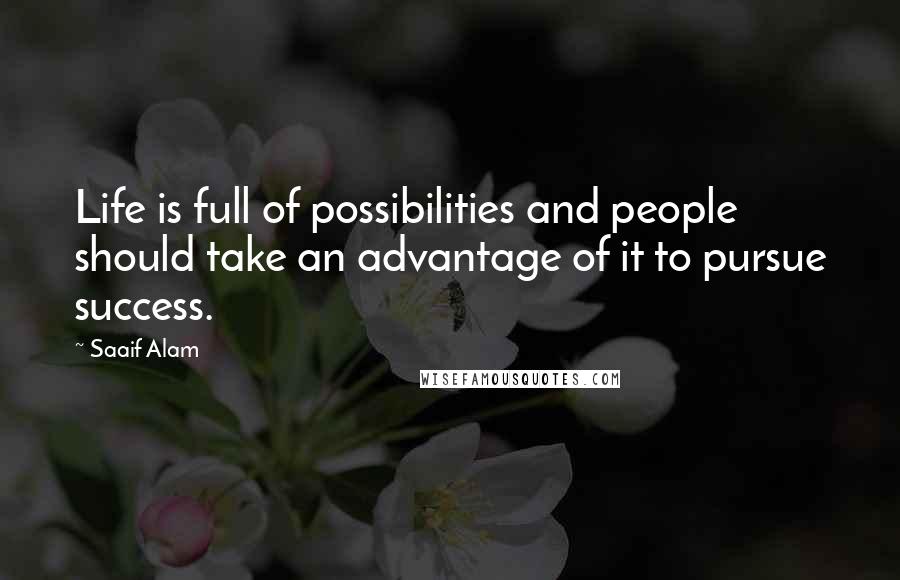 Life is full of possibilities and people should take an advantage of it to pursue success.

~ Saaif Alam

WISEFAMOUSQUOTES.COM